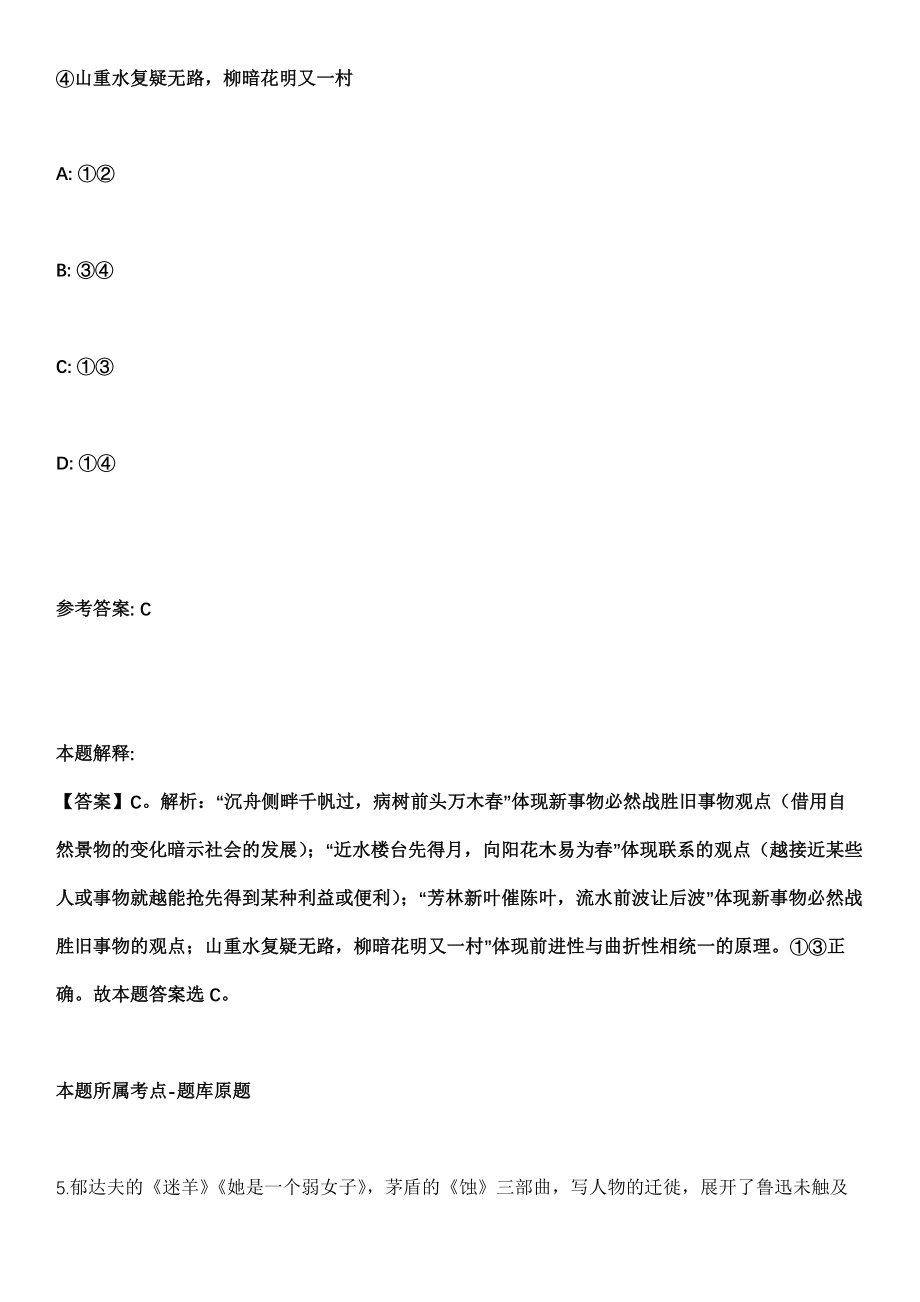 ④山重水复疑无路，柳暗花明又一村

A: ①②

B: ③④

C: ①③

D: ①④

参考答案: C

本题解释:
【答案】C。解析：“沉舟侧畔千帆过，病树前头万木春”体现新事物必然战胜旧事物观点（借用自然景物的变化暗示社会的发展）；“近水楼台先得月，向阳花木易为春”体现联系的观点（越接近某些人或事物就越能抢先得到某种利益或便利）；“芳林新叶催陈叶，流水前波让后波”体现新事物必然战胜旧事物的观点；山重水复疑无路，柳暗花明又一村”体现前进性与曲折性相统一的原理。①③正确。故本题答案选 C。

本题所属考点-题库原题

5.郁达夫的《迷羊》《她是一个弱女子》，茅盾的《蚀》三部曲，写人物的迁徙，展开了鲁迅未触及